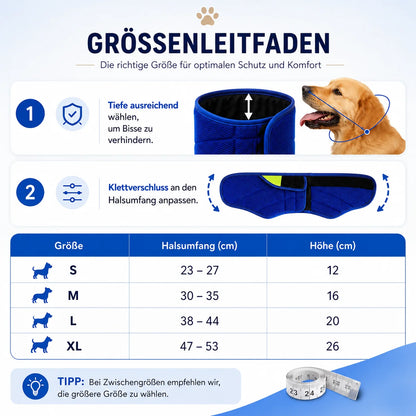 GRÖSSENLEITFADEN

Die richtige Größe für optimalen Schutz und Komfort

1

Tiefe ausreichend wählen, um Bisse zu verhindern.

2

Klettverschluss an den Halsumfang anpassen.

| Größe | Halsumfang (cm) | Höhe (cm) |
|---|---|---|
| S | 23 – 27 | 12 |
| M | 30 – 35 | 16 |
| L | 38 – 44 | 20 |
| XL | 47 – 53 | 26 |

TIPP: Bei Zwischengrößen empfehlen wir, die größere Größe zu wählen.

23 24